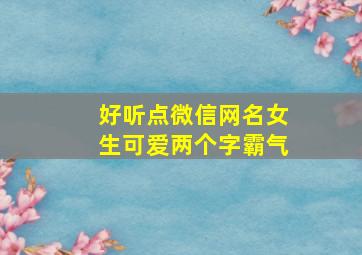 好听点微信网名女生可爱两个字霸气